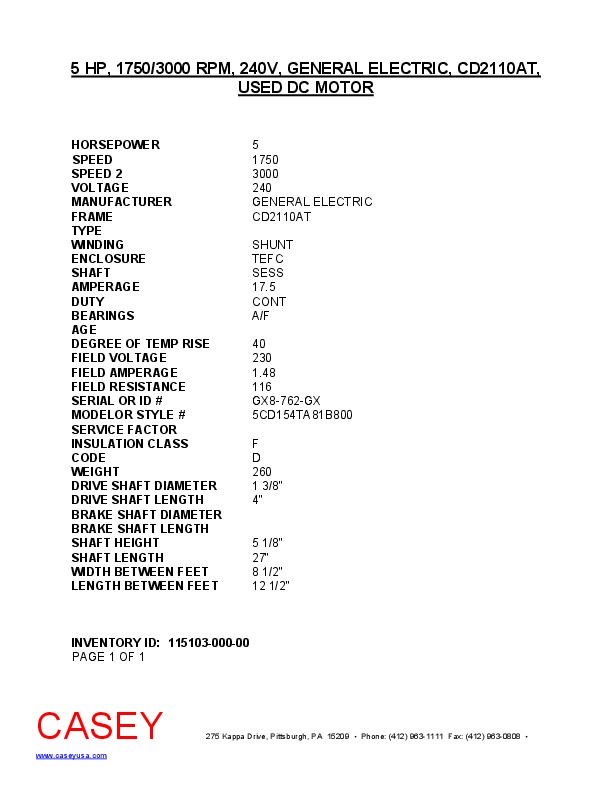 5 HP, 1750/3000 RPM, 240V, GENERAL ELECTRIC, CD2110AT, USED DC MOTOR

| | |
|---|---|
| HORSEPOWER | 5 |
| SPEED | 1750 |
| SPEED 2 | 3000 |
| VOLTAGE | 240 |
| MANUFACTURER | GENERAL ELECTRIC |
| FRAME | CD2110AT |
| TYPE | |
| WINDING | SHUNT |
| ENCLOSURE | TEFC |
| SHAFT | SESS |
| AMPERAGE | 17.5 |
| DUTY | CONT |
| BEARINGS | A/F |
| AGE | |
| DEGREE OF TEMP RISE | 40 |
| FIELD VOLTAGE | 230 |
| FIELD AMPERAGE | 1.48 |
| FIELD RESISTANCE | 116 |
| SERIAL OR ID # | GX8-762-GX |
| MODELOR STYLE # | 5CD154TA81B800 |
| SERVICE FACTOR | |
| INSULATION CLASS | F |
| CODE | D |
| WEIGHT | 260 |
| DRIVE SHAFT DIAMETER | 1 3/8" |
| DRIVE SHAFT LENGTH | 4" |
| BRAKE SHAFT DIAMETER | |
| BRAKE SHAFT LENGTH | |
| SHAFT HEIGHT | 5 1/8" |
| SHAFT LENGTH | 27" |
| WIDTH BETWEEN FEET | 8 1/2" |
| LENGTH BETWEEN FEET | 12 1/2" |

INVENTORY ID: 115103-000-00
PAGE 1 OF 1

CASEY
275 Kappa Drive, Pittsburgh, PA 15209 • Phone: (412) 963-1111 Fax: (412) 963-0808 •
www.caseyusa.com